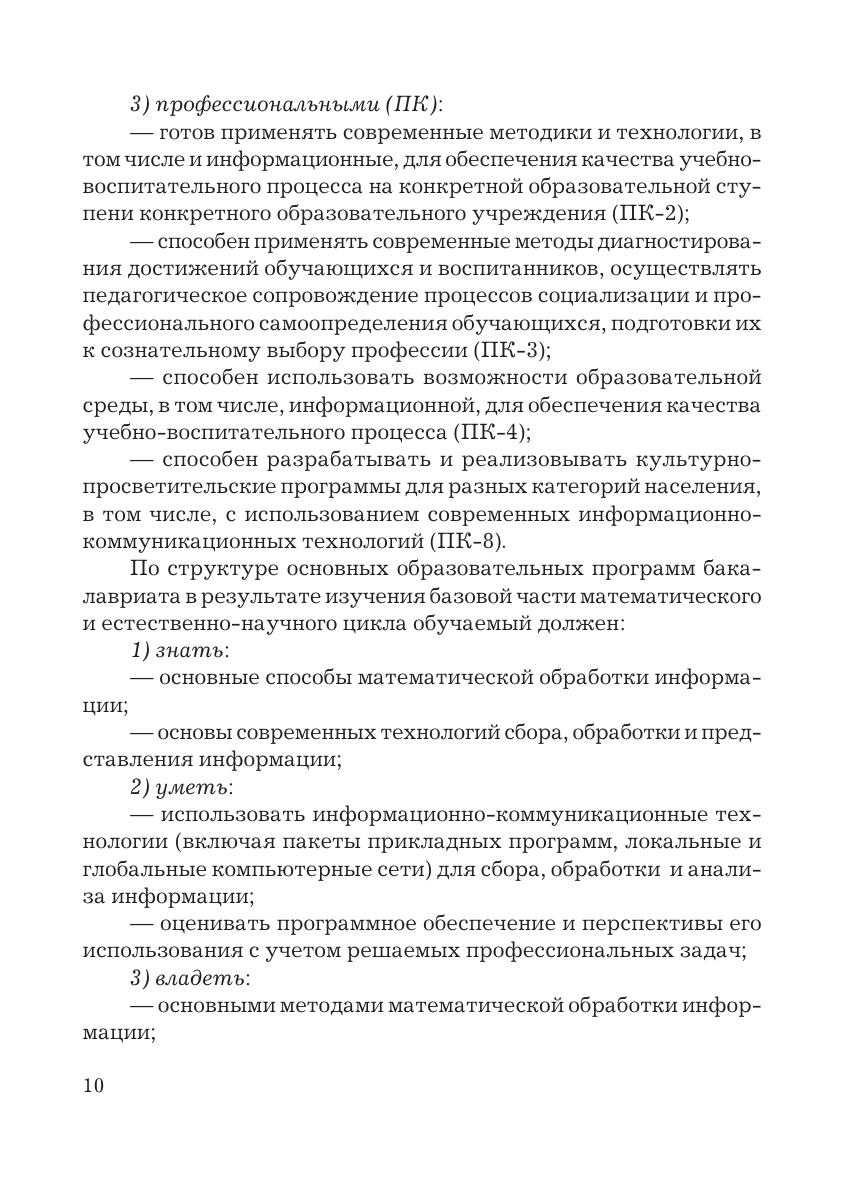 3) профессиональными (ПК):

— готов применять современные методики и технологии, в том числе и информационные, для обеспечения качества учебно-воспитательного процесса на конкретной образовательной ступени конкретного образовательного учреждения (ПК-2);

— способен применять современные методы диагностирования достижений обучающихся и воспитанников, осуществлять педагогическое сопровождение процессов социализации и профессионального самоопределения обучающихся, подготовки их к сознательному выбору профессии (ПК-3);

— способен использовать возможности образовательной среды, в том числе, информационной, для обеспечения качества учебно-воспитательного процесса (ПК-4);

— способен разрабатывать и реализовывать культурно-просветительские программы для разных категорий населения, в том числе, с использованием современных информационно-коммуникационных технологий (ПК-8).

По структуре основных образовательных программ бакалавриата в результате изучения базовой части математического и естественно-научного цикла обучаемый должен:

1) знать:

— основные способы математической обработки информации;

— основы современных технологий сбора, обработки и представления информации;

2) уметь:

— использовать информационно-коммуникационные технологии (включая пакеты прикладных программ, локальные и глобальные компьютерные сети) для сбора, обработки и анализа информации;

— оценивать программное обеспечение и перспективы его использования с учетом решаемых профессиональных задач;

3) владеть:

— основными методами математической обработки информации;

10